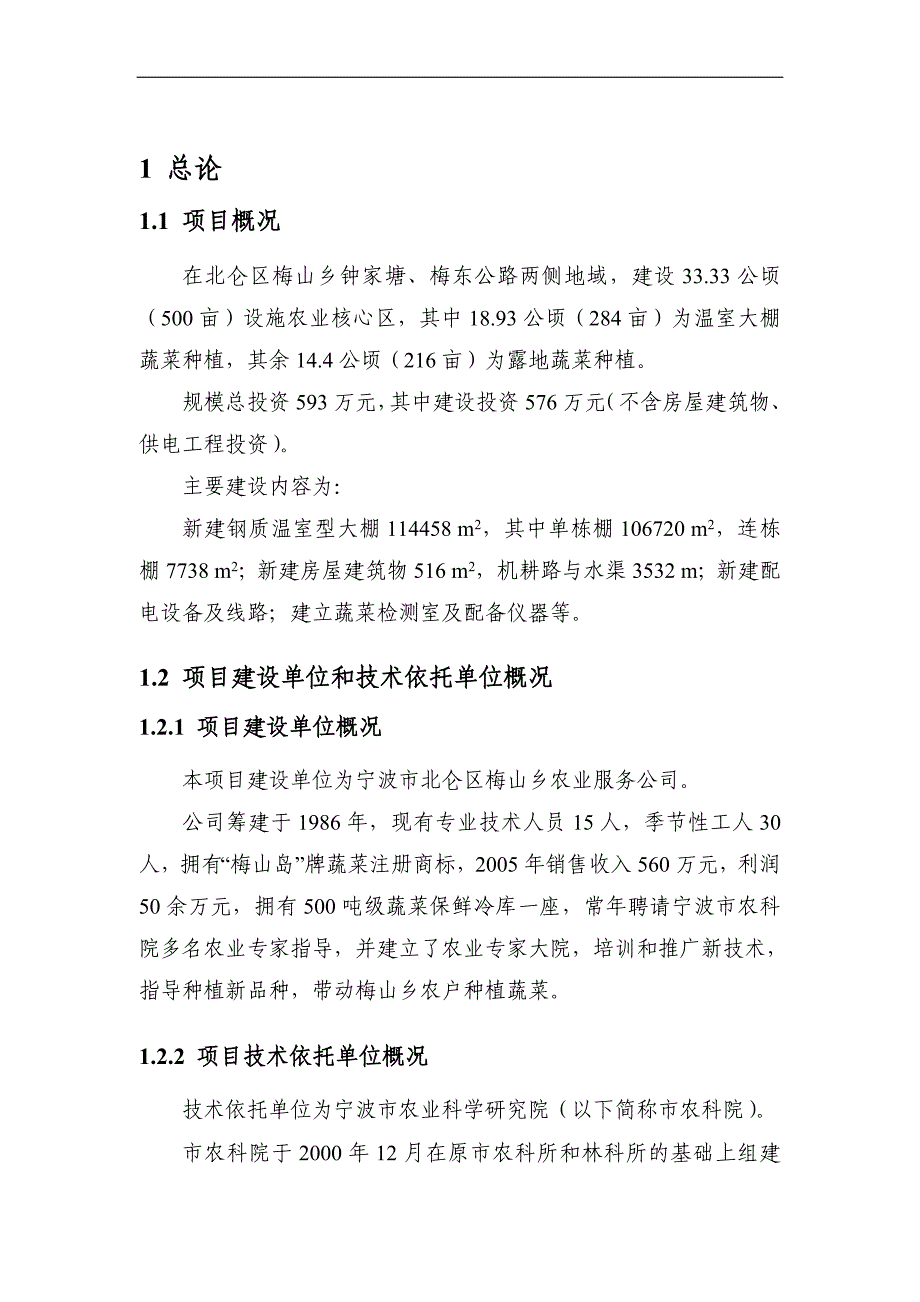 1 总论

1.1 项目概况

在北仑区梅山乡钟家塘、梅东公路两侧地域，建设 33.33 公顷（500 亩）设施农业核心区，其中 18.93 公顷（284 亩）为温室大棚蔬菜种植，其余 14.4 公顷（216 亩）为露地蔬菜种植。

规模总投资 593 万元，其中建设投资 576 万元（不含房屋建筑物、供电工程投资）。

主要建设内容为：

新建钢质温室型大棚 114458 $m^2$，其中单栋棚 106720 $m^2$，连栋棚 7738 $m^2$；新建房屋建筑物 516 $m^2$，机耕路与水渠 3532 m；新建配电设备及线路；建立蔬菜检测室及配备仪器等。

1.2 项目建设单位和技术依托单位概况

1.2.1 项目建设单位概况

本项目建设单位为宁波市北仑区梅山乡农业服务公司。

公司筹建于 1986 年，现有专业技术人员 15 人，季节性工人 30 人，拥有“梅山岛”牌蔬菜注册商标，2005 年销售收入 560 万元，利润 50 余万元，拥有 500 吨级蔬菜保鲜冷库一座，常年聘请宁波市农科院多名农业专家指导，并建立了农业专家大院，培训和推广新技术，指导种植新品种，带动梅山乡农户种植蔬菜。

1.2.2 项目技术依托单位概况

技术依托单位为宁波市农业科学研究院（以下简称市农科院）。

市农科院于 2000 年 12 月在原市农科所和林科所的基础上组建